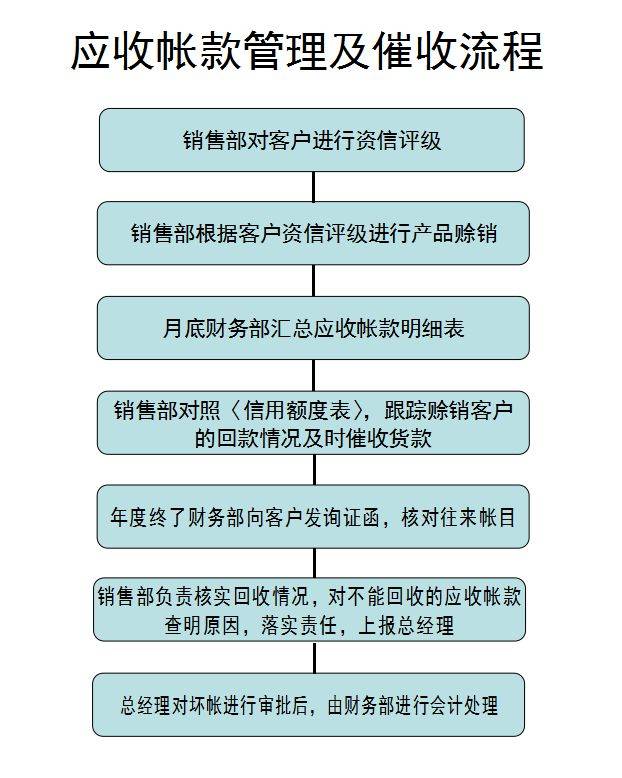 应收帐款管理及催收流程

销售部对客户进行资信评级

销售部根据客户资信评级进行产品赊销

月底财务部汇总应收帐款明细表

销售部对照〈信用额度表〉，跟踪赊销客户的回款情况及时催收货款

年度终了财务部向客户发询证函，核对往来帐目

销售部负责核实回收情况，对不能回收的应收帐款查明原因，落实责任，上报总经理

总经理对坏帐进行审批后，由财务部进行会计处理